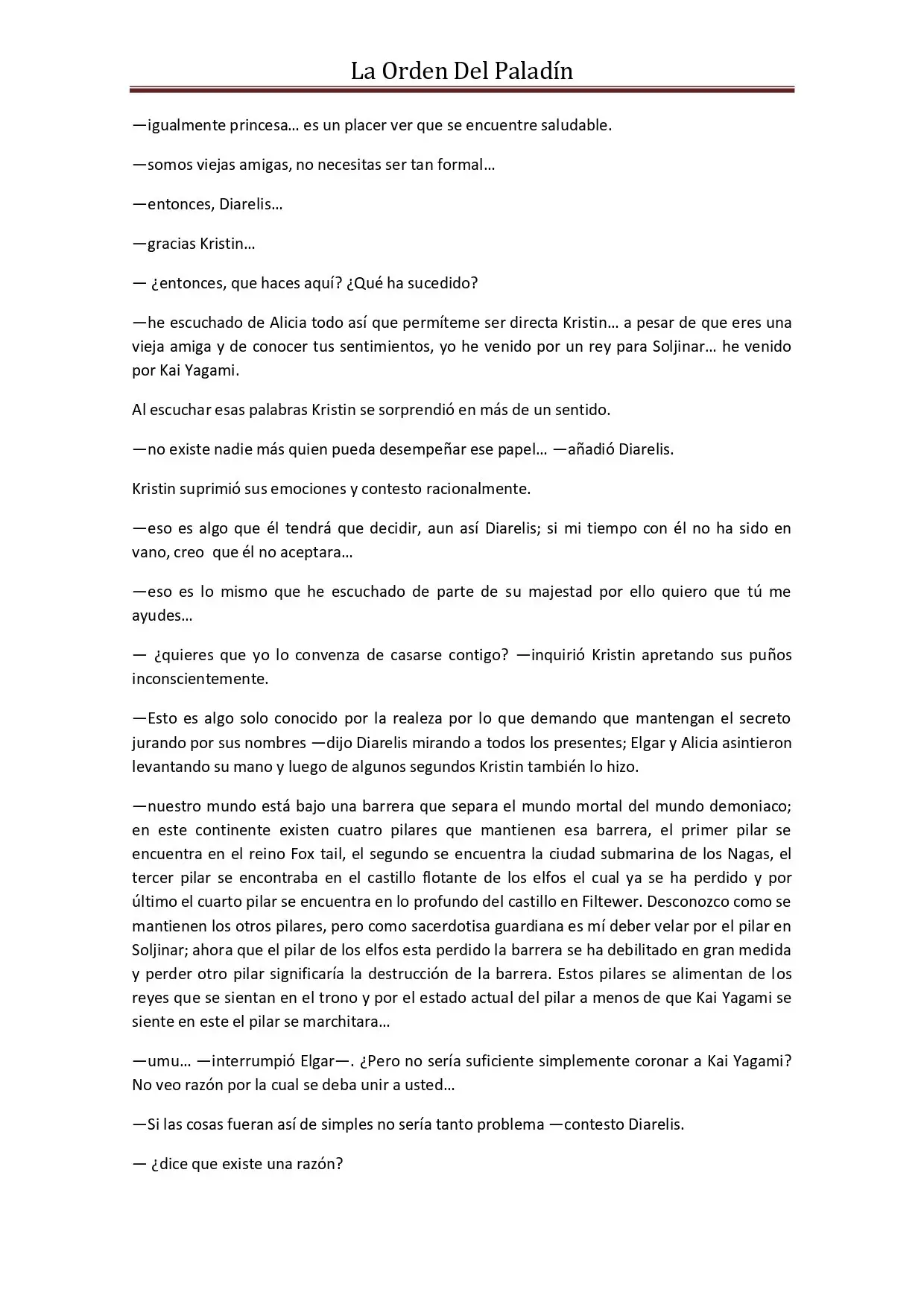 La Orden Del Paladín

—igualmente princesa… es un placer ver que se encuentre saludable.

—somos viejas amigas, no necesitas ser tan formal…

—entonces, Diarelis…

—gracias Kristin…

— ¿entonces, que haces aquí? ¿Qué ha sucedido?

—he escuchado de Alicia todo así que permíteme ser directa Kristin… a pesar de que eres una vieja amiga y de conocer tus sentimientos, yo he venido por un rey para Soljinar… he venido por Kai Yagami.

Al escuchar esas palabras Kristin se sorprendió en más de un sentido.

—no existe nadie más quien pueda desempeñar ese papel… —añadió Diarelis.

Kristin suprimió sus emociones y contesto racionalmente.

—eso es algo que él tendrá que decidir, aun así Diarelis; si mi tiempo con él no ha sido en vano, creo que él no aceptara…

—eso es lo mismo que he escuchado de parte de su majestad por ello quiero que tú me ayudes…

— ¿quieres que yo lo convenza de casarse contigo? —inquirió Kristin apretando sus puños inconscientemente.

—Esto es algo solo conocido por la realeza por lo que demando que mantengan el secreto jurando por sus nombres —dijo Diarelis mirando a todos los presentes; Elgar y Alicia asintieron levantando su mano y luego de algunos segundos Kristin también lo hizo.

—nuestro mundo está bajo una barrera que separa el mundo mortal del mundo demoniaco; en este continente existen cuatro pilares que mantienen esa barrera, el primer pilar se encuentra en el reino Fox tail, el segundo se encuentra la ciudad submarina de los Nagas, el tercer pilar se encontraba en el castillo flotante de los elfos el cual ya se ha perdido y por último el cuarto pilar se encuentra en lo profundo del castillo en Filtewer. Desconozco como se mantienen los otros pilares, pero como sacerdotisa guardiana es mí deber velar por el pilar en Soljinar; ahora que el pilar de los elfos esta perdido la barrera se ha debilitado en gran medida y perder otro pilar significaría la destrucción de la barrera. Estos pilares se alimentan de los reyes que se sientan en el trono y por el estado actual del pilar a menos de que Kai Yagami se siente en este el pilar se marchitara…

—umu… —interrumpió Elgar—. ¿Pero no sería suficiente simplemente coronar a Kai Yagami? No veo razón por la cual se deba unir a usted…

—Si las cosas fueran así de simples no sería tanto problema —contesto Diarelis.

— ¿dice que existe una razón?